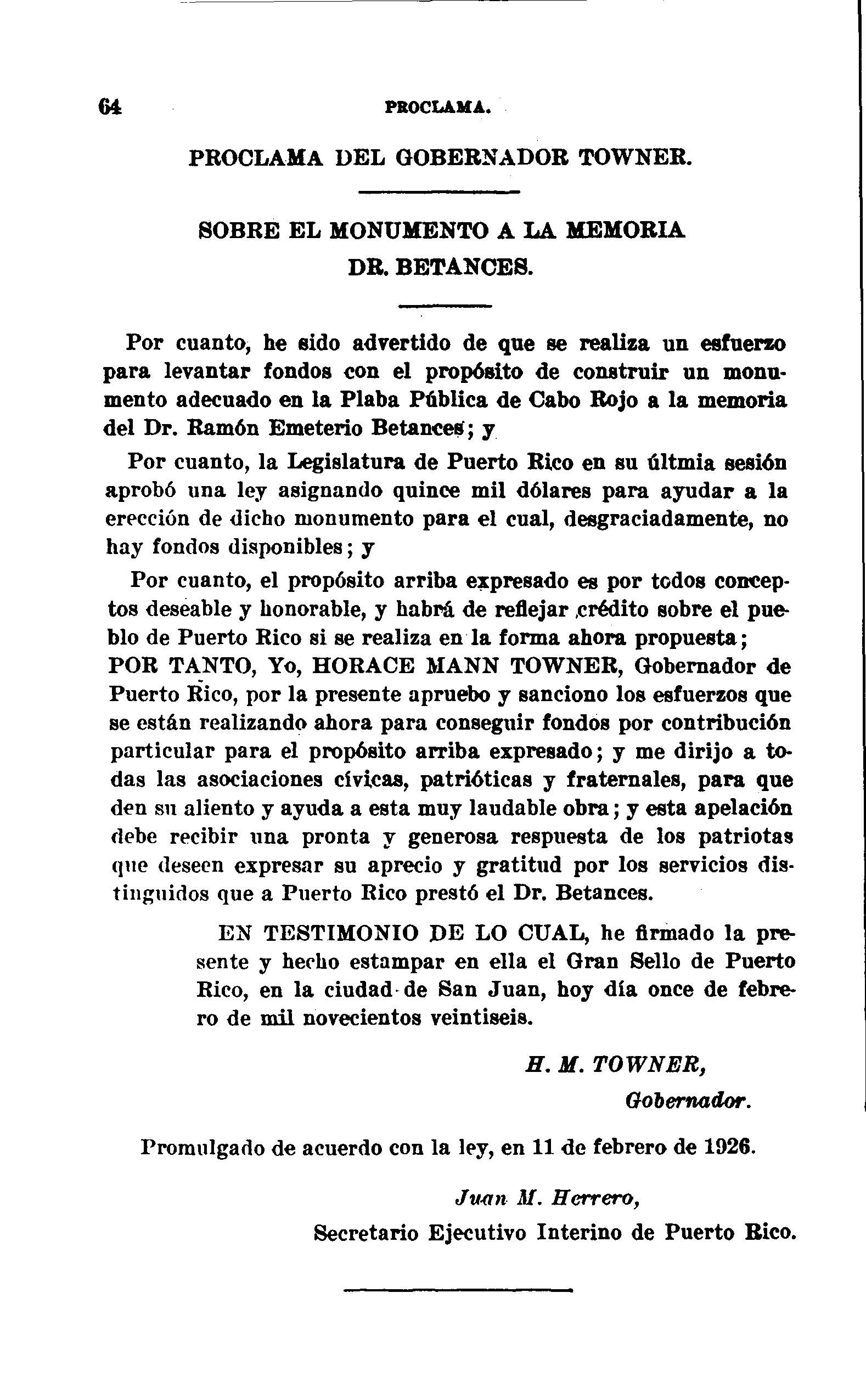 64 PROCLAMA.

PROCLAMA DEL GOBERNADOR TOWNER.

SOBRE EL MONUMENTO A LA MEMORIA DR. BETANCES.

Por cuanto, he sido advertido de que se realiza un esfuerzo para levantar fondos con el propósito de construir un monumento adecuado en la Plaba Pública de Cabo Rojo a la memoria del Dr. Ramón Emeterio Betances; y

Por cuanto, la Legislatura de Puerto Rico en su últmia sesión aprobó una ley asignando quince mil dólares para ayudar a la erección de dicho monumento para el cual, desgraciadamente, no hay fondos disponibles; y

Por cuanto, el propósito arriba expresado es por todos conceptos deseable y honorable, y habrá de reflejar crédito sobre el pueblo de Puerto Rico si se realiza en la forma ahora propuesta; POR TANTO, Yo, HORACE MANN TOWNER, Gobernador de Puerto Rico, por la presente apruebo y sanciono los esfuerzos que se están realizando ahora para conseguir fondos por contribución particular para el propósito arriba expresado; y me dirijo a todas las asociaciones cívicas, patrióticas y fraternales, para que den su aliento y ayuda a esta muy laudable obra; y esta apelación debe recibir una pronta y generosa respuesta de los patriotas que deseen expresar su aprecio y gratitud por los servicios distinguidos que a Puerto Rico prestó el Dr. Betances.

EN TESTIMONIO DE LO CUAL, he firmado la presente y hecho estampar en ella el Gran Sello de Puerto Rico, en la ciudad de San Juan, hoy día once de febrero de mil novecientos veintiseis.

H. M. TOWNER,
Gobernador.

Promulgado de acuerdo con la ley, en 11 de febrero de 1926.

Juan M. Herrero,
Secretario Ejecutivo Interino de Puerto Rico.